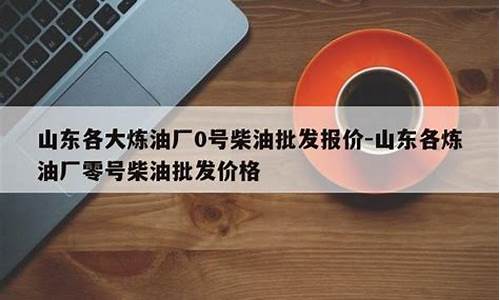 山东各大炼油厂0号柴油批发报价-山东各炼油厂零号柴油批发价格